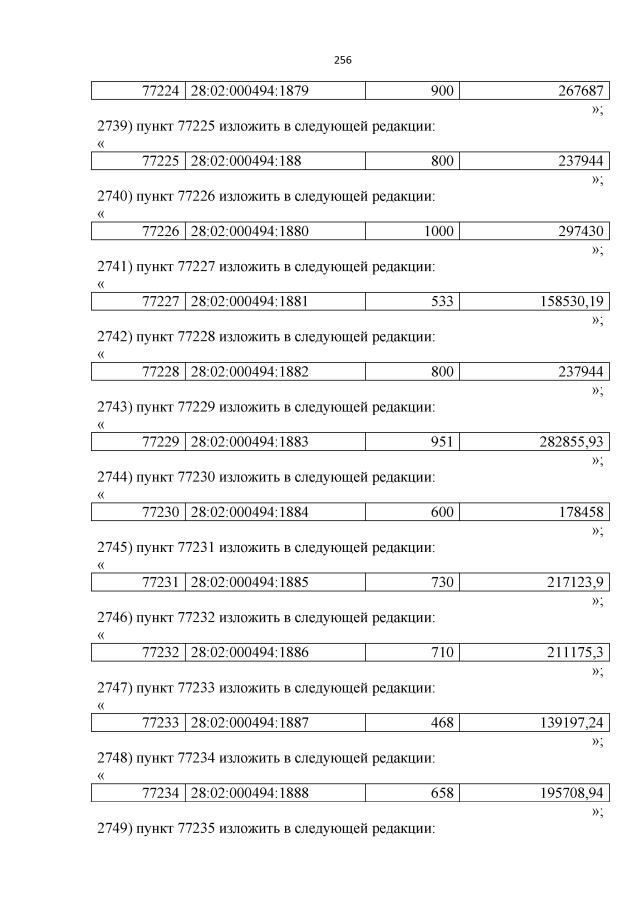 256

| 77224 | 28:02:000494:1879 | 900 | 267687 |
|---|---|---|---|

»;

2739) пункт 77225 изложить в следующей редакции:

«

| 77225 | 28:02:000494:188 | 800 | 237944 |
|---|---|---|---|

»;

2740) пункт 77226 изложить в следующей редакции:

«

| 77226 | 28:02:000494:1880 | 1000 | 297430 |
|---|---|---|---|

»;

2741) пункт 77227 изложить в следующей редакции:

«

| 77227 | 28:02:000494:1881 | 533 | 158530,19 |
|---|---|---|---|

»;

2742) пункт 77228 изложить в следующей редакции:

«

| 77228 | 28:02:000494:1882 | 800 | 237944 |
|---|---|---|---|

»;

2743) пункт 77229 изложить в следующей редакции:

«

| 77229 | 28:02:000494:1883 | 951 | 282855,93 |
|---|---|---|---|

»;

2744) пункт 77230 изложить в следующей редакции:

«

| 77230 | 28:02:000494:1884 | 600 | 178458 |
|---|---|---|---|

»;

2745) пункт 77231 изложить в следующей редакции:

«

| 77231 | 28:02:000494:1885 | 730 | 217123,9 |
|---|---|---|---|

»;

2746) пункт 77232 изложить в следующей редакции:

«

| 77232 | 28:02:000494:1886 | 710 | 211175,3 |
|---|---|---|---|

»;

2747) пункт 77233 изложить в следующей редакции:

«

| 77233 | 28:02:000494:1887 | 468 | 139197,24 |
|---|---|---|---|

»;

2748) пункт 77234 изложить в следующей редакции:

«

| 77234 | 28:02:000494:1888 | 658 | 195708,94 |
|---|---|---|---|

»;

2749) пункт 77235 изложить в следующей редакции: